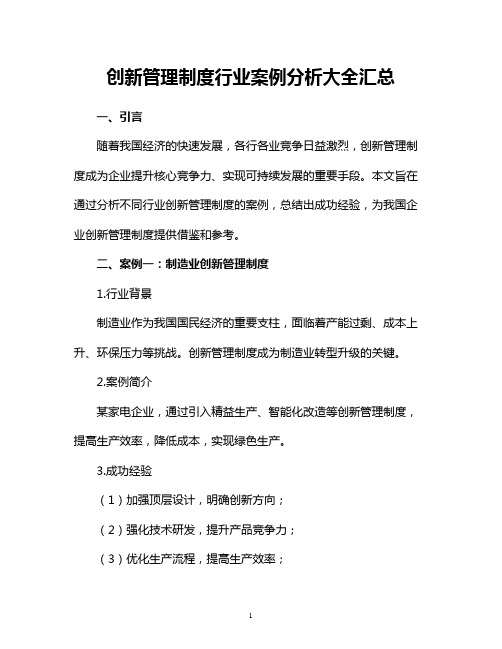 创新管理制度行业案例分析大全汇总

一、引言

随着我国经济的快速发展，各行各业竞争日益激烈，创新管理制度成为企业提升核心竞争力、实现可持续发展的重要手段。本文旨在通过分析不同行业创新管理制度的案例，总结出成功经验，为我国企业创新管理制度提供借鉴和参考。

二、案例一：制造业创新管理制度

1.行业背景

制造业作为我国国民经济的重要支柱，面临着产能过剩、成本上升、环保压力等挑战。创新管理制度成为制造业转型升级的关键。

2.案例简介

某家电企业，通过引入精益生产、智能化改造等创新管理制度，提高生产效率，降低成本，实现绿色生产。

3.成功经验

（1）加强顶层设计，明确创新方向；

（2）强化技术研发，提升产品竞争力；

（3）优化生产流程，提高生产效率；

1